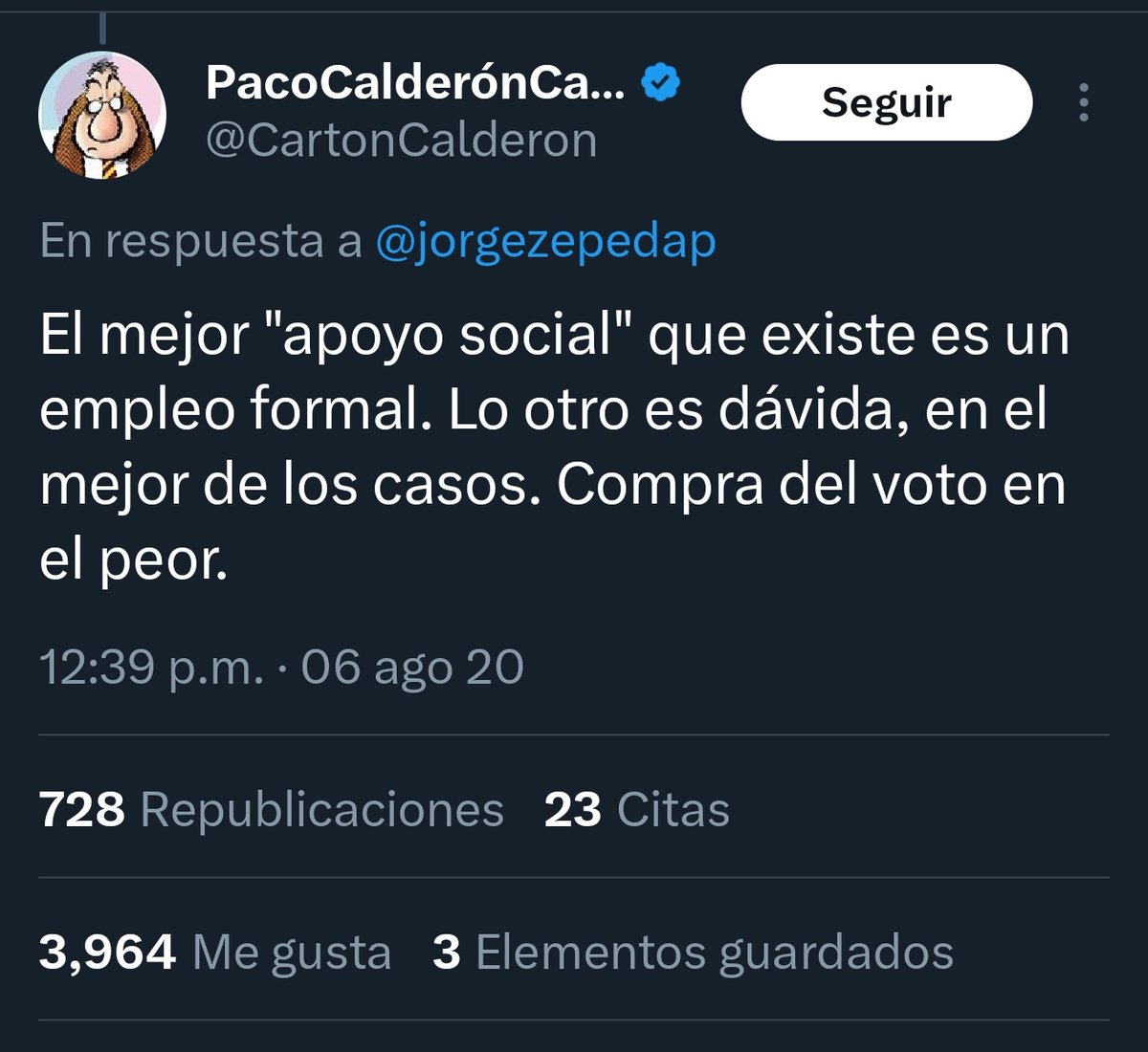 PacoCalderónCa...
@CartonCalderon

Seguir

En respuesta a @jorgezepedap

El mejor "apoyo social" que existe es un empleo formal. Lo otro es dávida, en el mejor de los casos. Compra del voto en el peor.

12:39 p.m. · 06 ago 20

728 Republicaciones 23 Citas

3,964 Me gusta 3 Elementos guardados